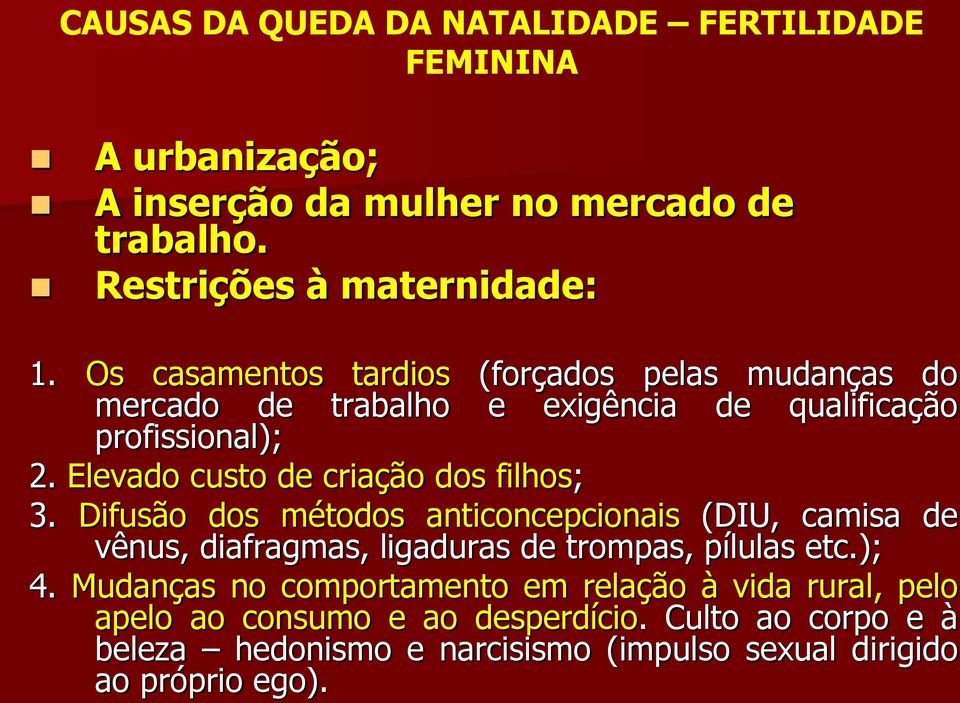 CAUSAS DA QUEDA DA NATALIDADE – FERTILIDADE FEMININA

A urbanização;

A inserção da mulher no mercado de trabalho.

Restrições à maternidade:

1. Os casamentos tardios (forçados pelas mudanças do mercado de trabalho e exigência de qualificação profissional);

2. Elevado custo de criação dos filhos;

3. Difusão dos métodos anticoncepcionais (DIU, camisa de vênus, diafragmas, ligaduras de trompas, pílulas etc.);

4. Mudanças no comportamento em relação à vida rural, pelo apelo ao consumo e ao desperdício. Culto ao corpo e à beleza – hedonismo e narcisismo (impulso sexual dirigido ao próprio ego).